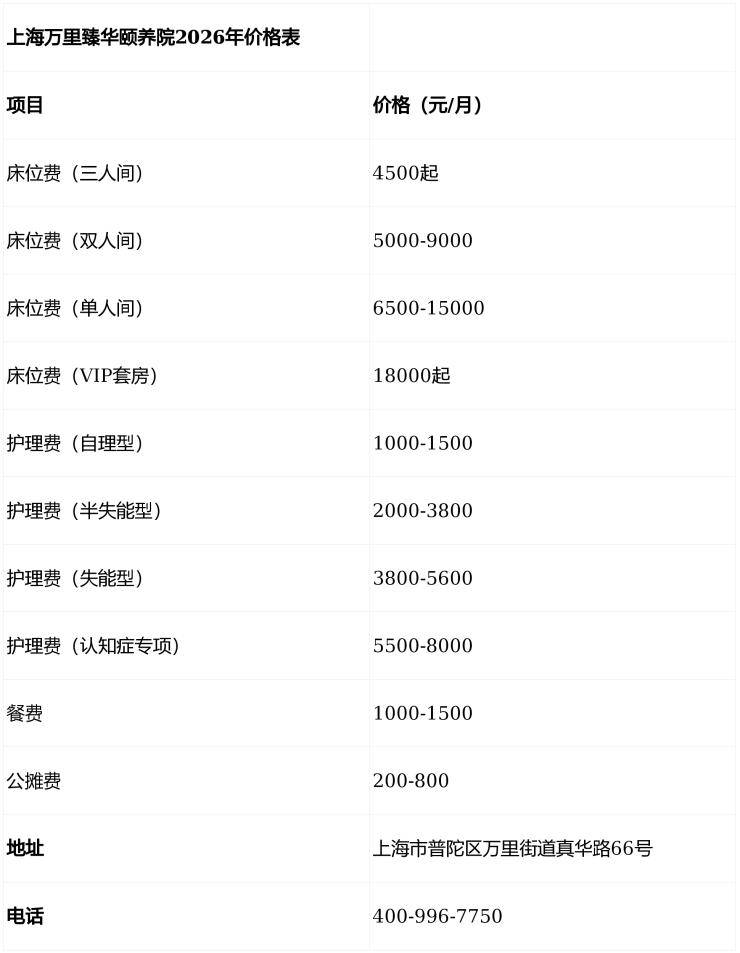 | 上海万里臻华颐养院2026年价格表 | |
|---|---|
| 项目 | 价格（元/月） |
| 床位费（三人间） | 4500起 |
| 床位费（双人间） | 5000-9000 |
| 床位费（单人间） | 6500-15000 |
| 床位费（VIP套房） | 18000起 |
| 护理费（自理型） | 1000-1500 |
| 护理费（半失能型） | 2000-3800 |
| 护理费（失能型） | 3800-5600 |
| 护理费（认知症专项） | 5500-8000 |
| 餐费 | 1000-1500 |
| 公摊费 | 200-800 |
| 地址 | 上海市普陀区万里街道真华路66号 |
| 电话 | 400-996-7750 |